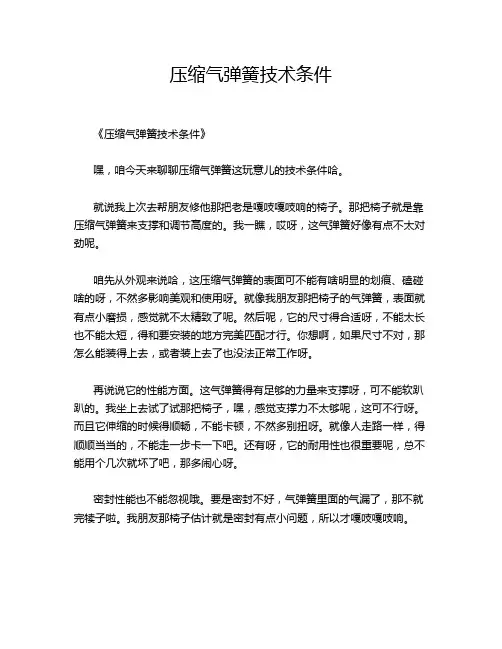 压缩气弹簧技术条件

《压缩气弹簧技术条件》

嘿，咱今天来聊聊压缩气弹簧这玩意儿的技术条件哈。

就说我上次去帮朋友修他那把老是嘎吱嘎吱响的椅子。那把椅子就是靠压缩气弹簧来支撑和调节高度的。我一瞧，哎呀，这气弹簧好像有点不太对劲呢。

咱先从外观来说哈，这压缩气弹簧的表面可不能有啥明显的划痕、磕碰啥的呀，不然多影响美观和使用呀。就像我朋友那把椅子的气弹簧，表面就有点小磨损，感觉就不太精致了呢。然后呢，它的尺寸得合适呀，不能太长也不能太短，得和要安装的地方完美匹配才行。你想啊，如果尺寸不对，那怎么能装得上去，或者装上去了也没法正常工作呀。

再说说它的性能方面。这气弹簧得有足够的力量来支撑呀，可不能软趴趴的。我坐上去试了试那把椅子，嘿，感觉支撑力不太够呢，这可不行呀。而且它伸缩的时候得顺畅，不能卡顿，不然多别扭呀。就像人走路一样，得顺顺当当的，不能走一步卡一下吧。还有呀，它的耐用性也很重要呢，总不能用个几次就坏了吧，那多闹心呀。

密封性能也不能忽视哦。要是密封不好，气弹簧里面的气漏了，那不就完犊子啦。我朋友那椅子估计就是密封有点小问题，所以才嘎吱嘎吱响。